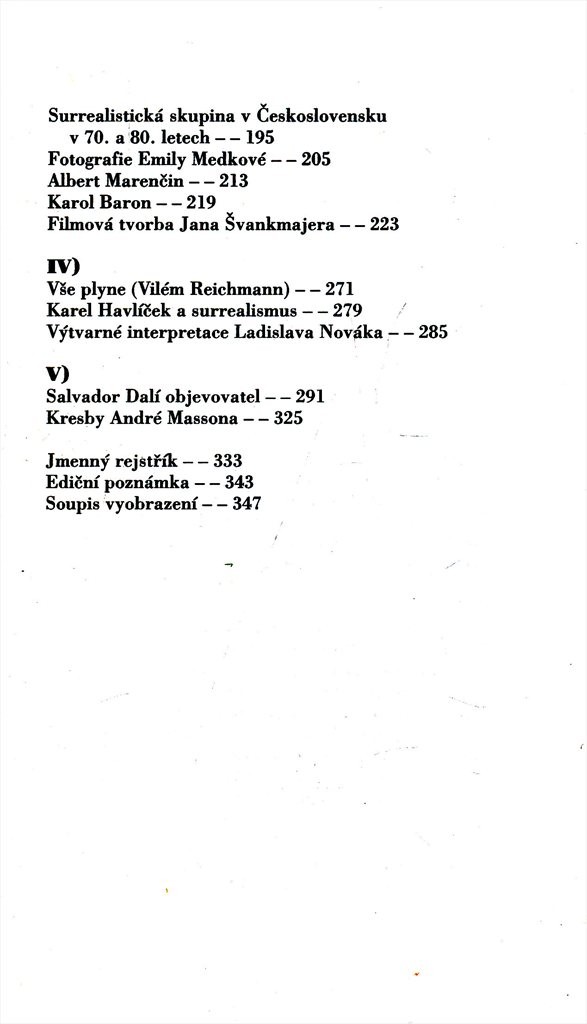 Surrealistická skupina v Československu v 70. a 80. letech – – 195
Fotografie Emily Medkové – – 205
Albert Marenčin – – 213
Karol Baron – – 219
Filmová tvorba Jana Švankmajera – – 223

IV)
Vše plyne (Vilém Reichmann) – – 271
Karel Havlíček a surrealismus – – 279
Výtvarné interpretace Ladislava Nováka – – 285

V)
Salvador Dalí objevovatel – – 291
Kresby André Massona – – 325

Jmenný rejstřík – – 333
Ediční poznámka – – 343
Soupis vyobrazení – – 347